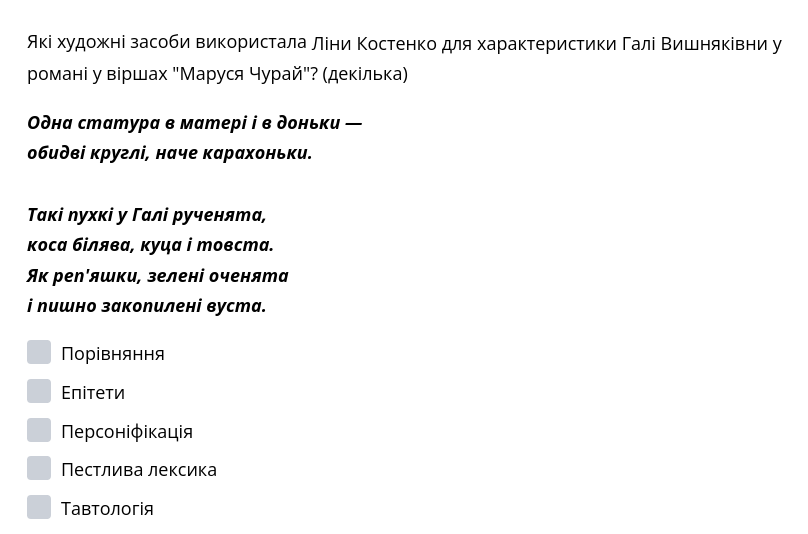 Які художні засоби використала Ліни Костенко для характеристики Галі Вишняківни у романі у віршах "Маруся Чурай"? (декілька)

Одна статура в матері і в доньки —
обидві круглі, наче карахоньки.

Такі пухкі у Галі рученята,
коса білява, куца і товста.
Як реп'яшки, зелені оченята
і пишно закопилені вуста.

Порівняння

Епітети

Персоніфікація

Пестлива лексика

Тавтологія